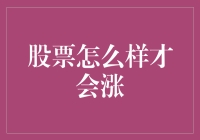 股票怎么样才会涨